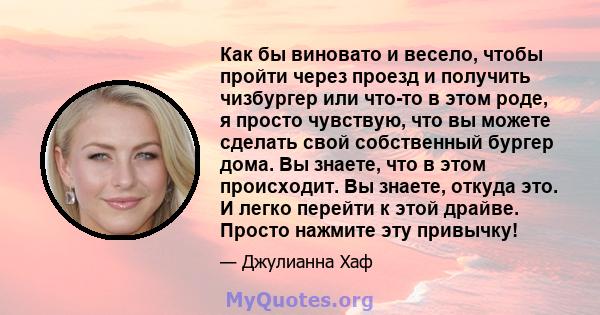 Как бы виновато и весело, чтобы пройти через проезд и получить чизбургер или что-то в этом роде, я просто чувствую, что вы можете сделать свой собственный бургер дома. Вы знаете, что в этом происходит. Вы знаете, откуда это. И легко перейти к этой драйве. Просто нажмите эту привычку!

— Джулианна Хаф

MyQuotes.org